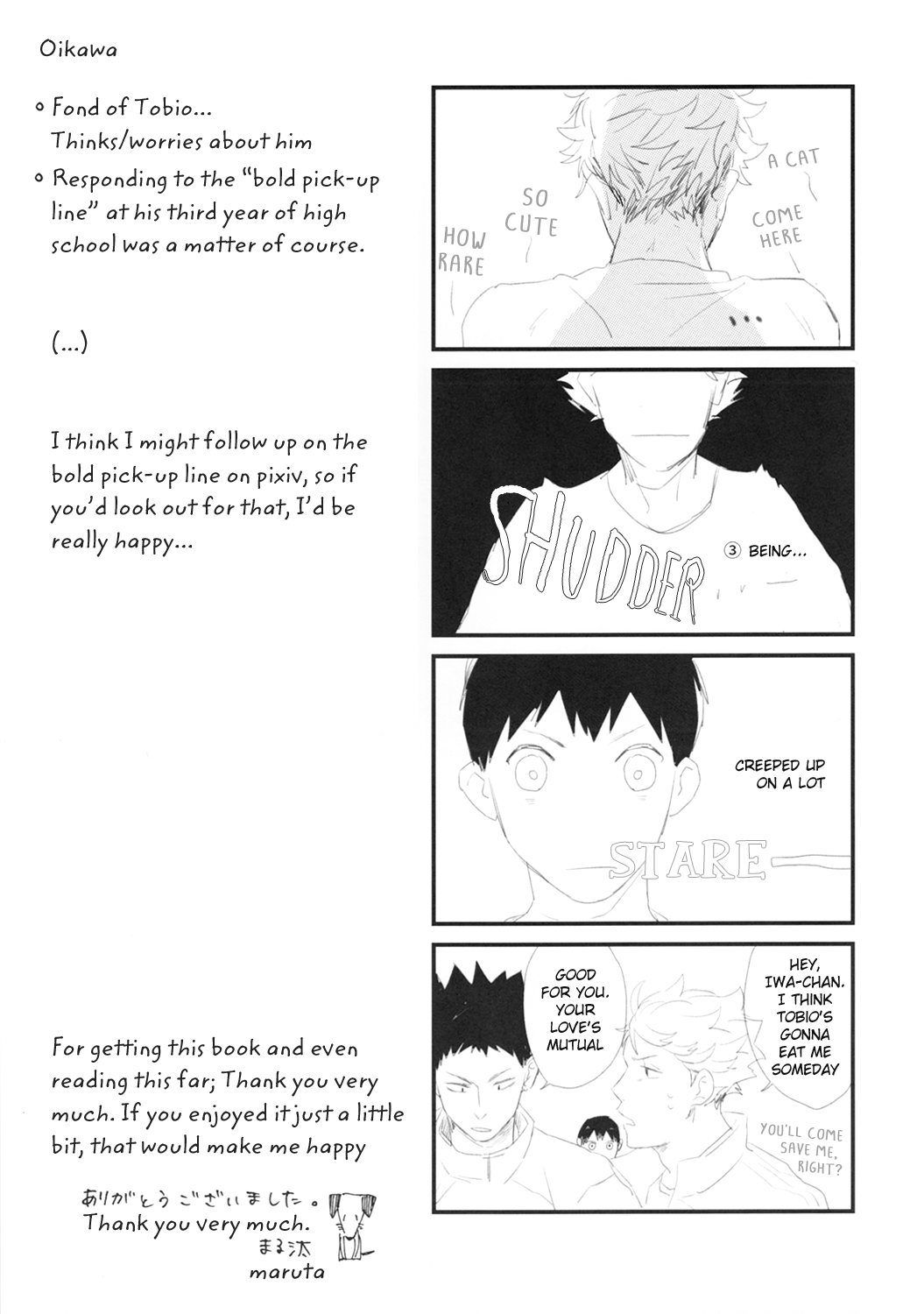 Oikawa

◦ Fond of Tobio... Thinks/worries about him
◦ Responding to the "bold pick-up line" at his third year of high school was a matter of course.

(...)

I think I might follow up on the bold pick-up line on pixiv, so if you'd look out for that, I'd be really happy...

For getting this book and even reading this far; Thank you very much. If you enjoyed it just a little bit, that would make me happy

ありがとうございました。
Thank you very much.
まる汰
maruta

HOW RARE

SO CUTE

A CAT

COME HERE

...

SHUDDER

③ BEING...

CREEPED UP ON A LOT

STARE

GOOD FOR YOU. YOUR LOVE'S MUTUAL

HEY, IWA-CHAN. I THINK TOBIO'S GONNA EAT ME SOMEDAY

YOU'LL COME SAVE ME, RIGHT?